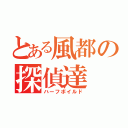 とある風都の探偵達
ハーフボイルド